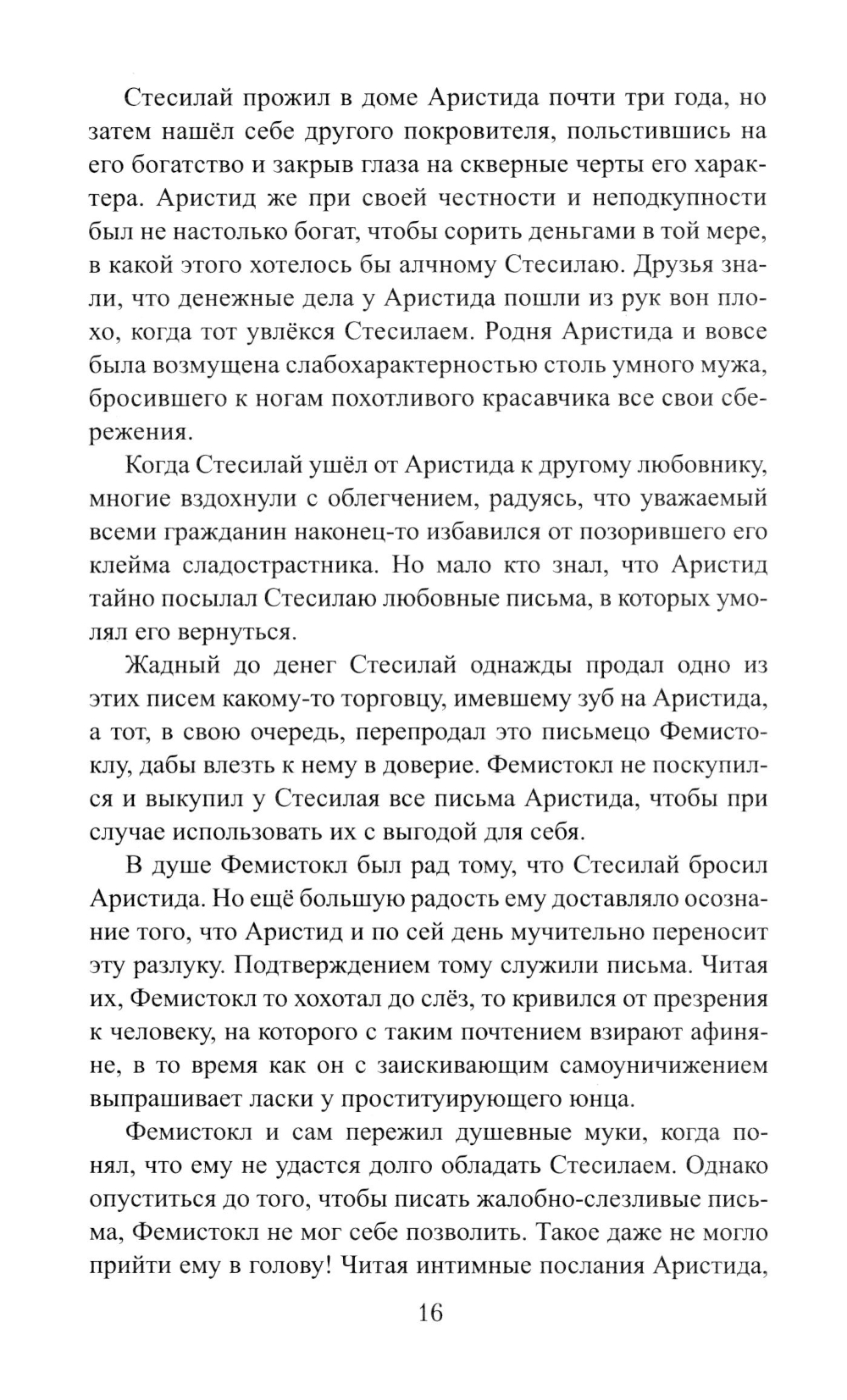 Стесилай прожил в доме Аристида почти три года, но затем нашёл себе другого покровителя, польстившись на его богатство и закрыв глаза на скверные черты его характера. Аристид же при своей честности и неподкупности был не настолько богат, чтобы сорить деньгами в той мере, в какой этого хотелось бы алчному Стесилаю. Друзья знали, что денежные дела у Аристида пошли из рук вон плохо, когда тот увлёкся Стесилаем. Родня Аристида и вовсе была возмущена слабохарактерностью столь умного мужа, бросившего к ногам похотливого красавчика все свои сбережения.

Когда Стесилай ушёл от Аристида к другому любовнику, многие вздохнули с облегчением, радуясь, что уважаемый всеми гражданин наконец-то избавился от позорившего его клейма сладострастника. Но мало кто знал, что Аристид тайно посылал Стесилаю любовные письма, в которых умолял его вернуться.

Жадный до денег Стесилай однажды продал одно из этих писем какому-то торговцу, имевшему зуб на Аристида, а тот, в свою очередь, перепродал это письмецо Фемистоклу, дабы влезть к нему в доверие. Фемистокл не поскупился и выкупил у Стесилая все письма Аристида, чтобы при случае использовать их с выгодой для себя.

В душе Фемистокл был рад тому, что Стесилай бросил Аристида. Но ещё большую радость ему доставляло осознание того, что Аристид и по сей день мучительно переносит эту разлуку. Подтверждением тому служили письма. Читая их, Фемистокл то хохотал до слёз, то кривился от презрения к человеку, на которого с таким почтением взирают афиняне, в то время как он с заискивающим самоуничижением выпрашивает ласки у проституирующего юнца.

Фемистокл и сам пережил душевные муки, когда понял, что ему не удастся долго обладать Стесилаем. Однако опуститься до того, чтобы писать жалобно-слезливые письма, Фемистокл не мог себе позволить. Такое даже не могло прийти ему в голову! Читая интимные послания Аристида,

16